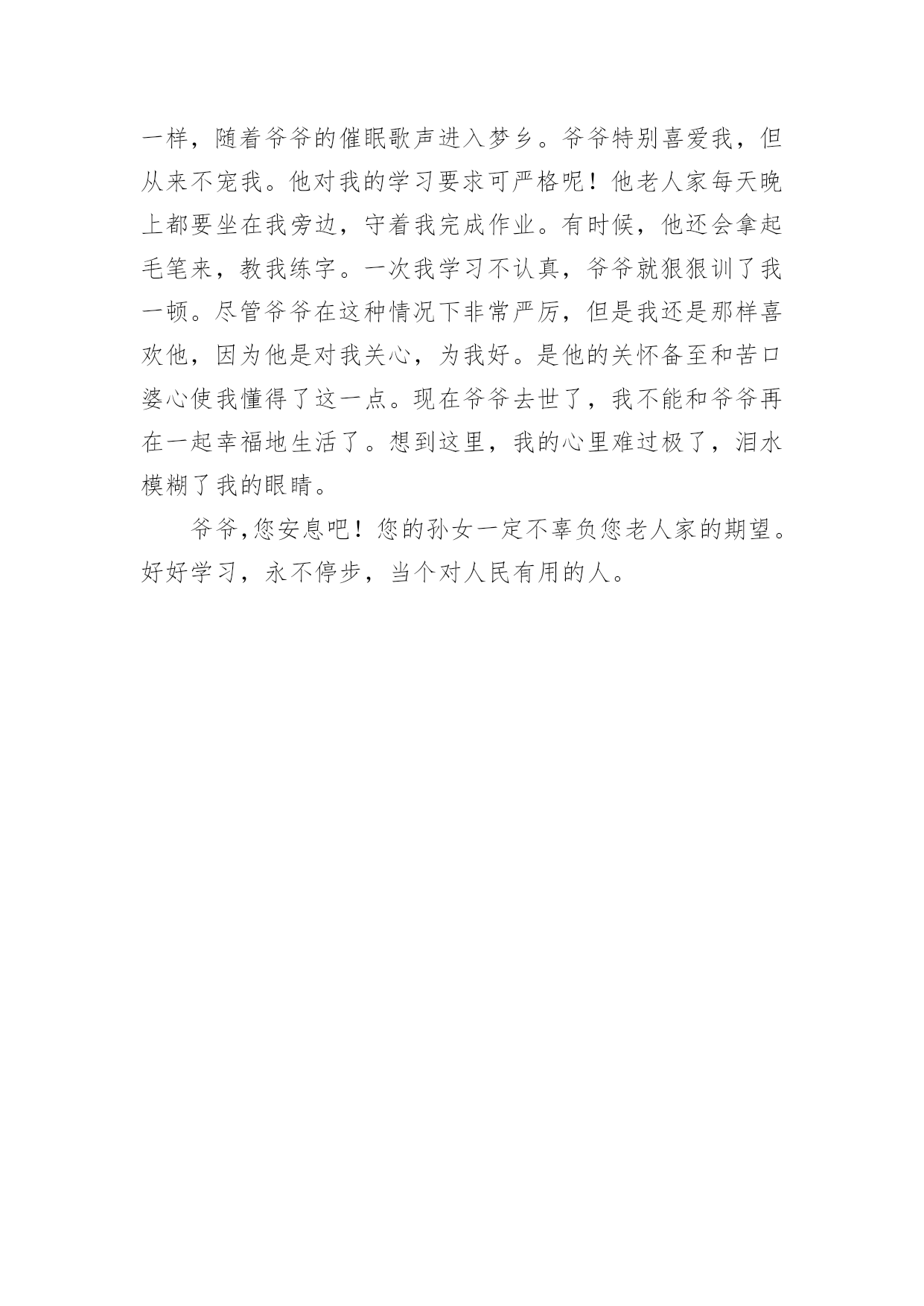 一样，随着爷爷的催眠歌声进入梦乡。爷爷特别喜爱我，但从来不宠我。他对我的学习要求可严格呢！他老人家每天晚上都要坐在我旁边，守着我完成作业。有时候，他还会拿起毛笔来，教我练字。一次我学习不认真，爷爷就狠狠训了我一顿。尽管爷爷在这种情况下非常严厉，但是我还是那样喜欢他，因为他是对我关心，为我好。是他的关怀备至和苦口婆心使我懂得了这一点。现在爷爷去世了，我不能和爷爷再在一起幸福地生活了。想到这里，我的心里难过极了，泪水模糊了我的眼睛。

爷爷,您安息吧！您的孙女一定不辜负您老人家的期望。好好学习，永不停步，当个对人民有用的人。